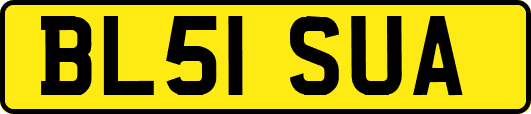 BL51 SUA